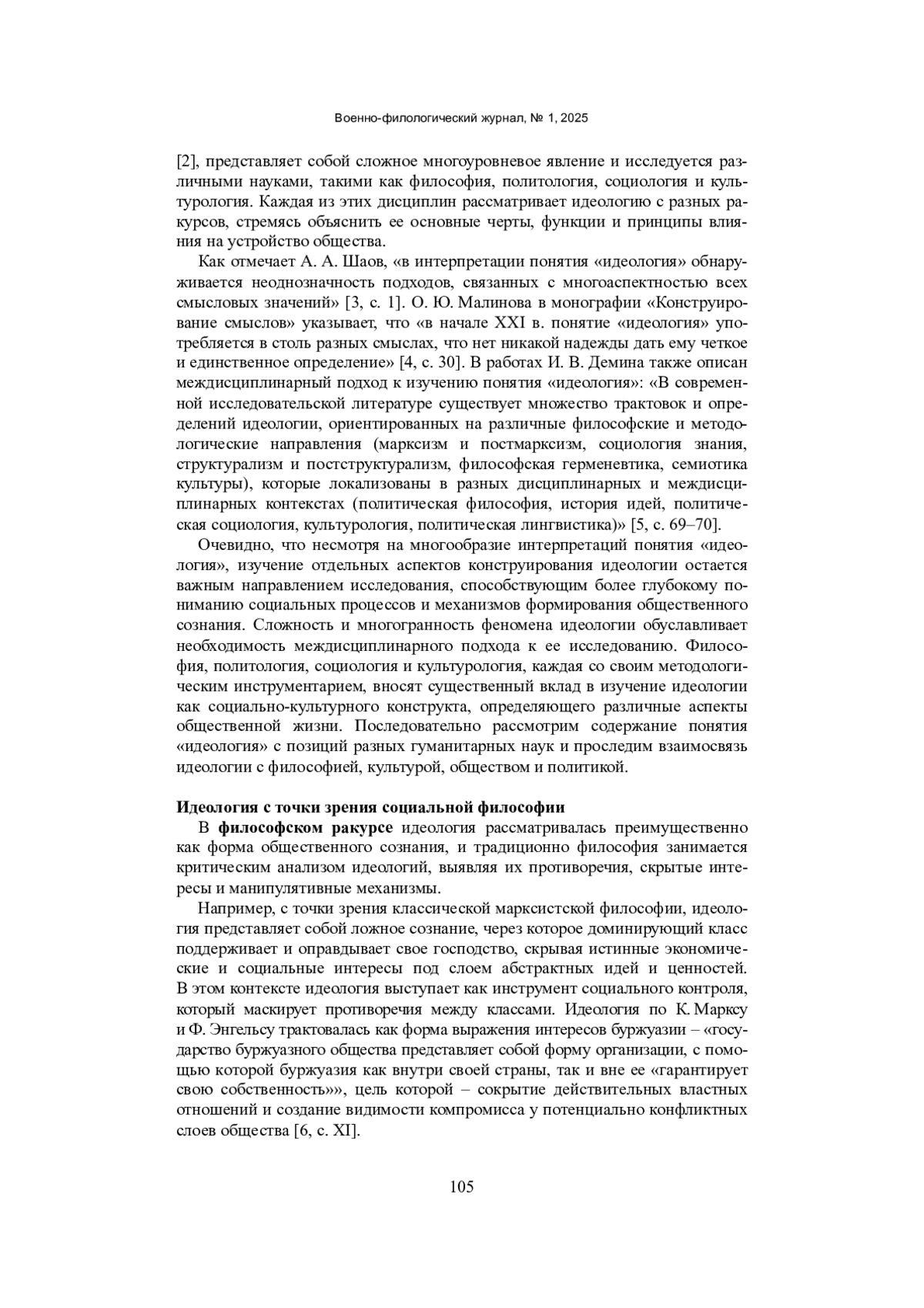 Военно-филологический журнал, № 1, 2025

[2], представляет собой сложное многоуровневое явление и исследуется различными науками, такими как философия, политология, социология и культурология. Каждая из этих дисциплин рассматривает идеологию с разных ракурсов, стремясь объяснить ее основные черты, функции и принципы влияния на устройство общества.

Как отмечает А. А. Шаов, «в интерпретации понятия «идеология» обнаруживается неоднозначность подходов, связанных с многоаспектностью всех смысловых значений» [3, с. 1]. О. Ю. Малинова в монографии «Конструирование смыслов» указывает, что «в начале XXI в. понятие «идеология» употребляется в столь разных смыслах, что нет никакой надежды дать ему четкое и единственное определение» [4, с. 30]. В работах И. В. Демина также описан междисциплинарный подход к изучению понятия «идеология»: «В современной исследовательской литературе существует множество трактовок и определений идеологии, ориентированных на различные философские и методологические направления (марксизм и постмарксизм, социология знания, структурализм и постструктурализм, философская герменевтика, семиотика культуры), которые локализованы в разных дисциплинарных и междисциплинарных контекстах (политическая философия, история идей, политическая социология, культурология, политическая лингвистика)» [5, с. 69–70].

Очевидно, что несмотря на многообразие интерпретаций понятия «идеология», изучение отдельных аспектов конструирования идеологии остается важным направлением исследования, способствующим более глубокому пониманию социальных процессов и механизмов формирования общественного сознания. Сложность и многогранность феномена идеологии обуславливает необходимость междисциплинарного подхода к ее исследованию. Философия, политология, социология и культурология, каждая со своим методологическим инструментарием, вносят существенный вклад в изучение идеологии как социально-культурного конструкта, определяющего различные аспекты общественной жизни. Последовательно рассмотрим содержание понятия «идеология» с позиций разных гуманитарных наук и проследим взаимосвязь идеологии с философией, культурой, обществом и политикой.

Идеология с точки зрения социальной философии

В философском ракурсе идеология рассматривалась преимущественно как форма общественного сознания, и традиционно философия занимается критическим анализом идеологий, выявляя их противоречия, скрытые интересы и манипулятивные механизмы.

Например, с точки зрения классической марксистской философии, идеология представляет собой ложное сознание, через которое доминирующий класс поддерживает и оправдывает свое господство, скрывая истинные экономические и социальные интересы под слоем абстрактных идей и ценностей. В этом контексте идеология выступает как инструмент социального контроля, который маскирует противоречия между классами. Идеология по К. Марксу и Ф. Энгельсу трактовалась как форма выражения интересов буржуазии – «государство буржуазного общества представляет собой форму организации, с помощью которой буржуазия как внутри своей страны, так и вне ее «гарантирует свою собственность»», цель которой – сокрытие действительных властных отношений и создание видимости компромисса у потенциально конфликтных слоев общества [6, с. XI].

105